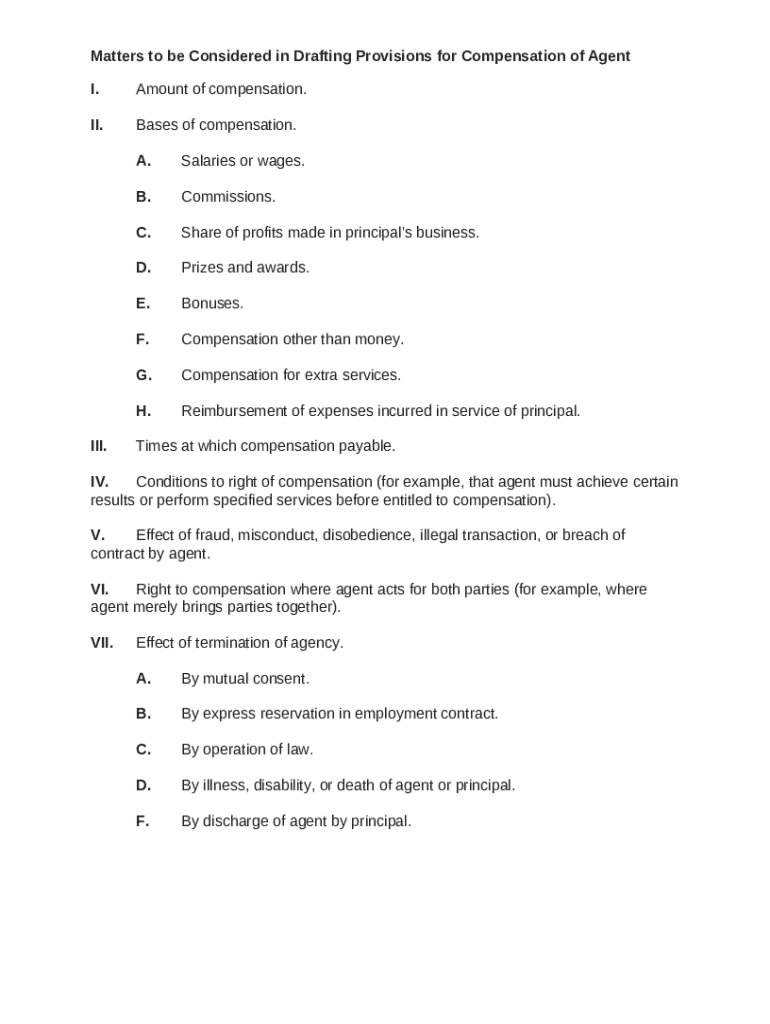 Matters to be Considered in Drafting Provisions for Compensation of Agent

I. Amount of compensation.

II. Bases of compensation.

A. Salaries or wages.

B. Commissions.

C. Share of profits made in principal's business.

D. Prizes and awards.

E. Bonuses.

F. Compensation other than money.

G. Compensation for extra services.

H. Reimbursement of expenses incurred in service of principal.

III. Times at which compensation payable.

IV. Conditions to right of compensation (for example, that agent must achieve certain results or perform specified services before entitled to compensation).

V. Effect of fraud, misconduct, disobedience, illegal transaction, or breach of contract by agent.

VI. Right to compensation where agent acts for both parties (for example, where agent merely brings parties together).

VII. Effect of termination of agency.

A. By mutual consent.

B. By express reservation in employment contract.

C. By operation of law.

D. By illness, disability, or death of agent or principal.

F. By discharge of agent by principal.